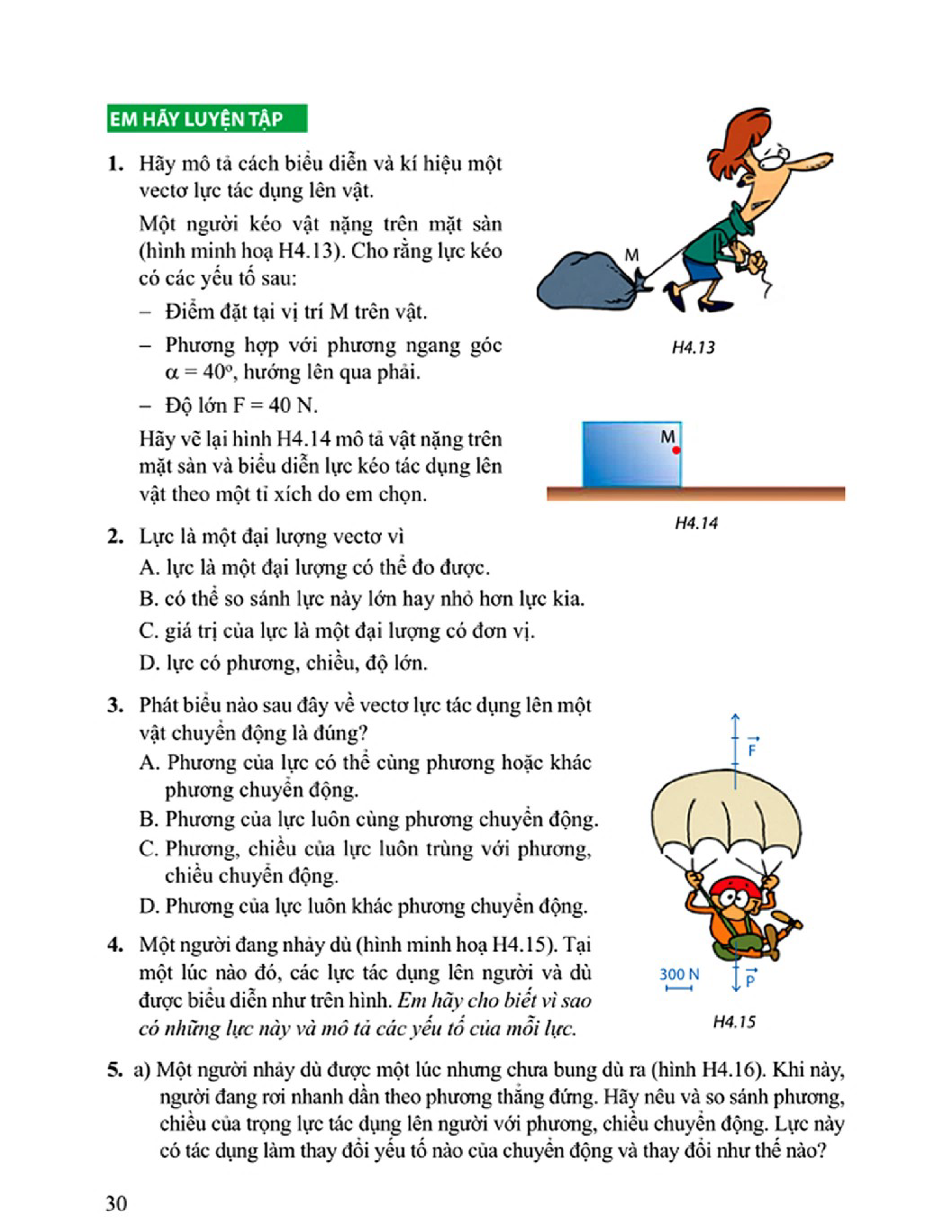 EM HÃY LUYỆN TẬP

1. Hãy mô tả cách biểu diễn và kí hiệu một vectơ lực tác dụng lên vật.

Một người kéo vật nặng trên mặt sàn (hình minh hoạ H4.13). Cho rằng lực kéo có các yếu tố sau:

– Điểm đặt tại vị trí M trên vật.

– Phương hợp với phương ngang góc $\alpha = 40^o$, hướng lên qua phải.

– Độ lớn F = 40 N.

Hãy vẽ lại hình H4.14 mô tả vật nặng trên mặt sàn và biểu diễn lực kéo tác dụng lên vật theo một tỉ xích do em chọn.

M

H4.13

M

H4.14

2. Lực là một đại lượng vectơ vì

A. lực là một đại lượng có thể đo được.

B. có thể so sánh lực này lớn hay nhỏ hơn lực kia.

C. giá trị của lực là một đại lượng có đơn vị.

D. lực có phương, chiều, độ lớn.

3. Phát biểu nào sau đây về vectơ lực tác dụng lên một vật chuyển động là đúng?

A. Phương của lực có thể cùng phương hoặc khác phương chuyển động.

B. Phương của lực luôn cùng phương chuyển động.

C. Phương, chiều của lực luôn trùng với phương, chiều chuyển động.

D. Phương của lực luôn khác phương chuyển động.

4. Một người đang nhảy dù (hình minh hoạ H4.15). Tại một lúc nào đó, các lực tác dụng lên người và dù được biểu diễn như trên hình. Em hãy cho biết vì sao có những lực này và mô tả các yếu tố của mỗi lực.

$\vec{F}$

300 N

$\vec{P}$

H4.15

5. a) Một người nhảy dù được một lúc nhưng chưa bung dù ra (hình H4.16). Khi này, người đang rơi nhanh dần theo phương thẳng đứng. Hãy nêu và so sánh phương, chiều của trọng lực tác dụng lên người với phương, chiều chuyển động. Lực này có tác dụng làm thay đổi yếu tố nào của chuyển động và thay đổi như thế nào?

30